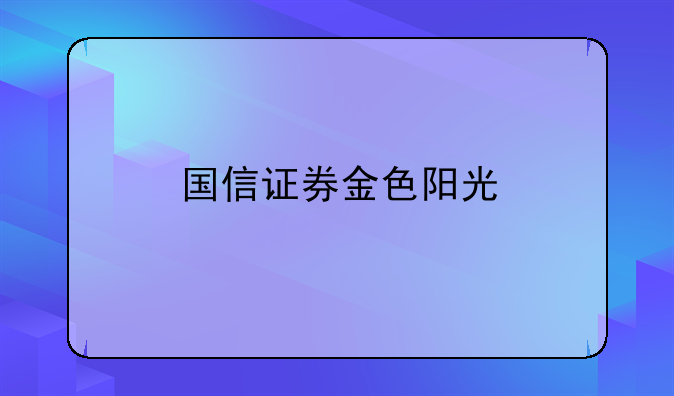 国信证券金色阳光